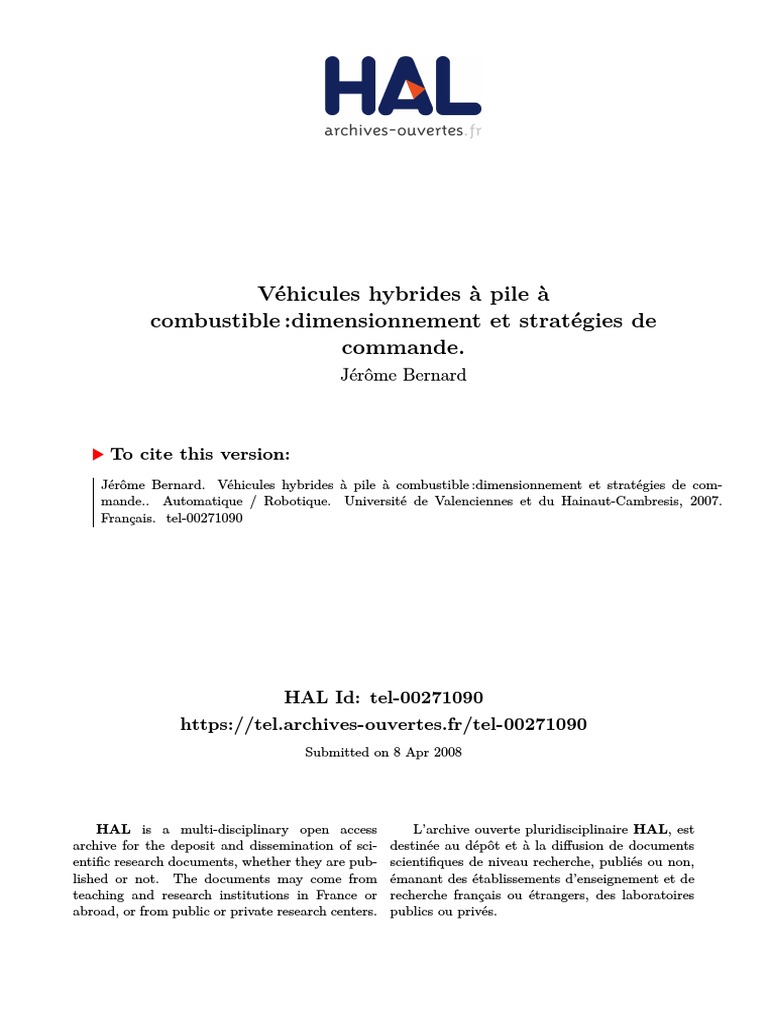 HAL
archives-ouvertes.fr

Véhicules hybrides à pile à combustible :dimensionnement et stratégies de commande.
Jérôme Bernard

To cite this version:

Jérôme Bernard. Véhicules hybrides à pile à combustible :dimensionnement et stratégies de commande.. Automatique / Robotique. Université de Valenciennes et du Hainaut-Cambresis, 2007. Français. tel-00271090

HAL Id: tel-00271090
https://tel.archives-ouvertes.fr/tel-00271090
Submitted on 8 Apr 2008

HAL is a multi-disciplinary open access archive for the deposit and dissemination of scientific research documents, whether they are published or not. The documents may come from teaching and research institutions in France or abroad, or from public or private research centers.

L'archive ouverte pluridisciplinaire HAL, est destinée au dépôt et à la diffusion de documents scientifiques de niveau recherche, publiés ou non, émanant des établissements d'enseignement et de recherche français ou étrangers, des laboratoires publics ou privés.